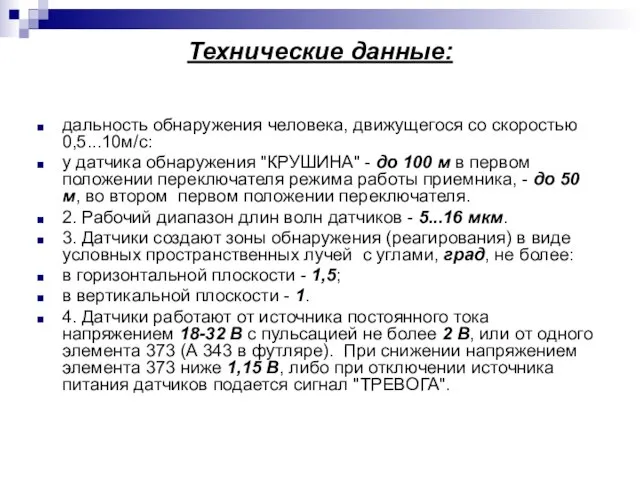 Технические данные:

дальность обнаружения человека, движущегося со скоростью 0,5...10м/с:

у датчика обнаружения "КРУШИНА" - до 100 м в первом положении переключателя режима работы приемника, - до 50 м, во втором первом положении переключателя.

2. Рабочий диапазон длин волн датчиков - 5...16 мкм.

3. Датчики создают зоны обнаружения (реагирования) в виде условных пространственных лучей с углами, град, не более:

в горизонтальной плоскости - 1,5;

в вертикальной плоскости - 1.

4. Датчики работают от источника постоянного тока напряжением 18-32 В с пульсацией не более 2 В, или от одного элемента 373 (А 343 в футляре). При снижении напряжением элемента 373 ниже 1,15 В, либо при отключении источника питания датчиков подается сигнал "ТРЕВОГА".